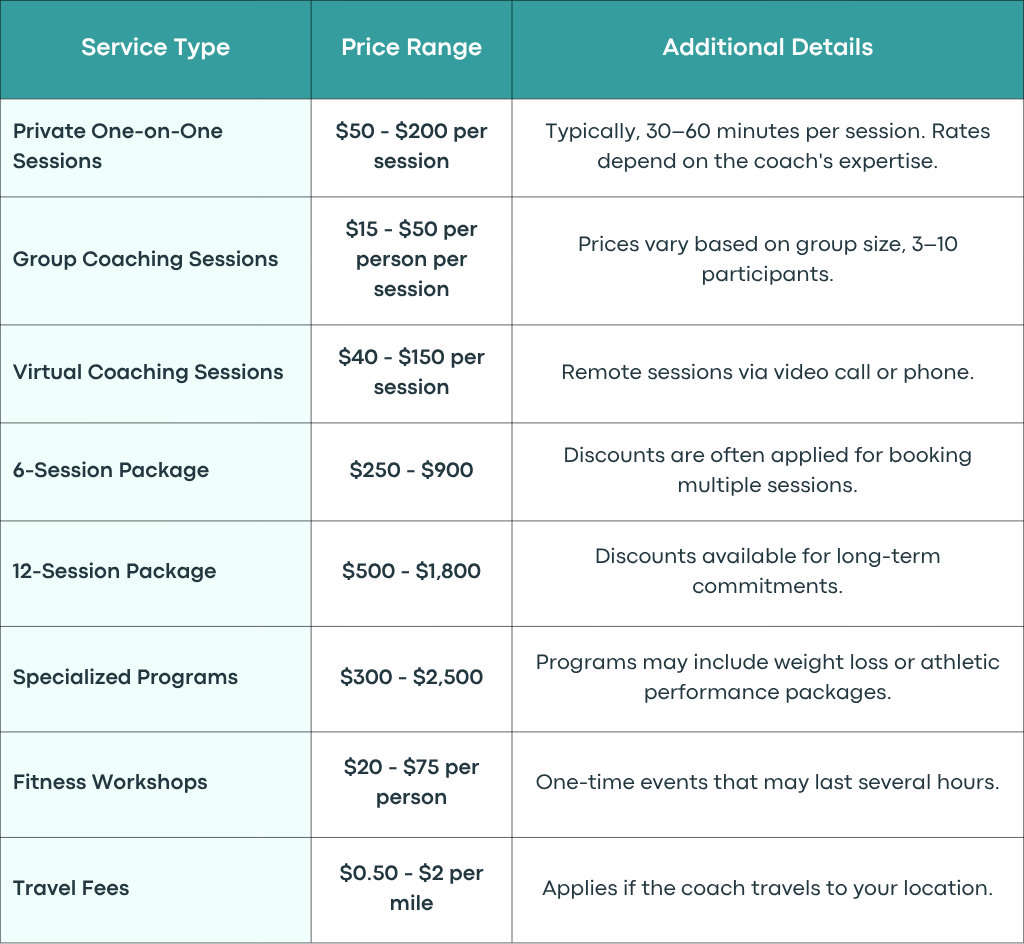 | Service Type | Price Range | Additional Details |
|---|---|---|
| Private One-on-One Sessions | \$50 - \$200 per session | Typically, 30–60 minutes per session. Rates depend on the coach's expertise. |
| Group Coaching Sessions | \$15 - \$50 per person per session | Prices vary based on group size, 3–10 participants. |
| Virtual Coaching Sessions | \$40 - \$150 per session | Remote sessions via video call or phone. |
| 6-Session Package | \$250 - \$900 | Discounts are often applied for booking multiple sessions. |
| 12-Session Package | \$500 - \$1,800 | Discounts available for long-term commitments. |
| Specialized Programs | \$300 - \$2,500 | Programs may include weight loss or athletic performance packages. |
| Fitness Workshops | \$20 - \$75 per person | One-time events that may last several hours. |
| Travel Fees | \$0.50 - \$2 per mile | Applies if the coach travels to your location. |